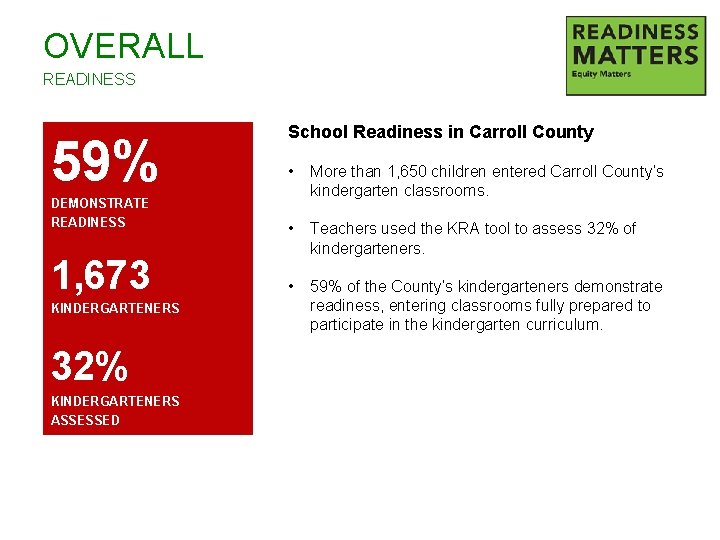 OVERALL
READINESS

READINESS MATTERS
Equity Matters

59%
DEMONSTRATE READINESS

1,673
KINDERGARTENERS

32%
KINDERGARTENERS ASSESSED

School Readiness in Carroll County

• More than 1,650 children entered Carroll County's kindergarten classrooms.

• Teachers used the KRA tool to assess 32% of kindergarteners.

• 59% of the County's kindergarteners demonstrate readiness, entering classrooms fully prepared to participate in the kindergarten curriculum.